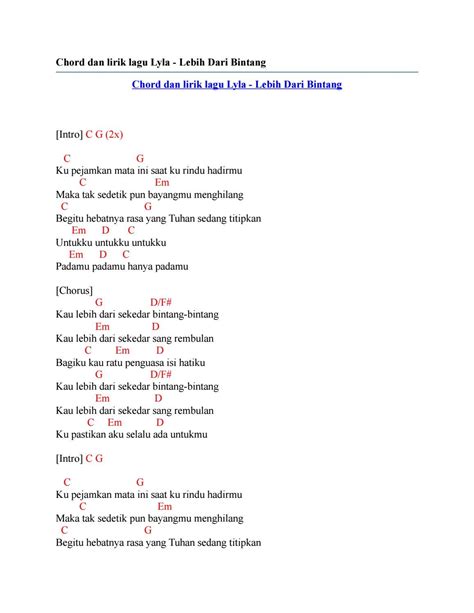 Chord dan lirik lagu Lyla - Lebih Dari Bintang

Chord dan lirik lagu Lyla - Lebih Dari Bintang

[Intro] C G (2x)

C G
Ku pejamkan mata ini saat ku rindu hadirmu
C Em
Maka tak sedetik pun bayangmu menghilang
C G
Begitu hebatnya rasa yang Tuhan sedang titipkan
Em D C
Untukku untukku untukku
Em D C
Padamu padamu hanya padamu

[Chorus]
G D/F#
Kau lebih dari sekedar bintang-bintang
Em D
Kau lebih dari sekedar sang rembulan
C Em D
Bagiku kau ratu penguasa isi hatiku
G D/F#
Kau lebih dari sekedar bintang-bintang
Em D
Kau lebih dari sekedar sang rembulan
C Em D
Ku pastikan aku selalu ada untukmu

[Intro] C G

C G
Ku pejamkan mata ini saat ku rindu hadirmu
C Em
Maka tak sedetik pun bayangmu menghilang
C G
Begitu hebatnya rasa yang Tuhan sedang titipkan